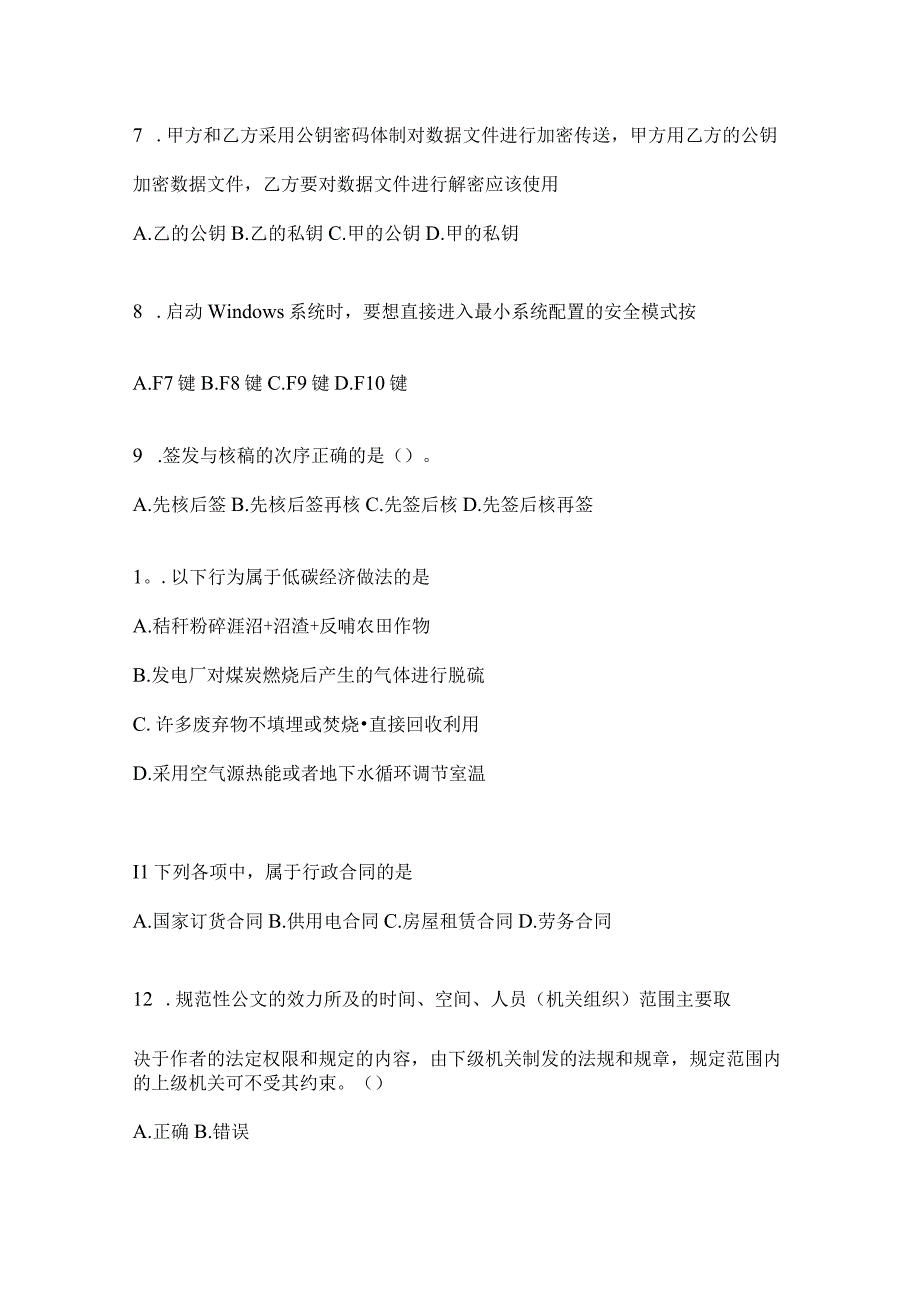 7 . 甲方和乙方采用公钥密码体制对数据文件进行加密传送，甲方用乙方的公钥加密数据文件，乙方要对数据文件进行解密应该使用

A.乙的公钥 B.乙的私钥 C.甲的公钥 D.甲的私钥

8 . 启动 Windows 系统时，要想直接进入最小系统配置的安全模式按

A.F7 键 B.F8 键 C.F9 键 D.F10 键

9 .签发与核稿的次序正确的是（）。

A.先核后签 B.先核后签再核 C.先签后核 D.先签后核再签

1。. 以下行为属于低碳经济做法的是

A.秸秆粉碎涯沼+沼渣+反哺农田作物

B.发电厂对煤炭燃烧后产生的气体进行脱硫

C. 许多废弃物不填埋或焚烧•直接回收利用

D.采用空气源热能或者地下水循环调节室温

I1 下列各项中，属于行政合同的是

A.国家订货合同 B.供用电合同 C.房屋租赁合同 D.劳务合同

12 . 规范性公文的效力所及的时间、空间、人员（机关组织）范围主要取

决于作者的法定权限和规定的内容，由下级机关制发的法规和规章，规定范围内的上级机关可不受其约束。（）

A.正确 B.错误